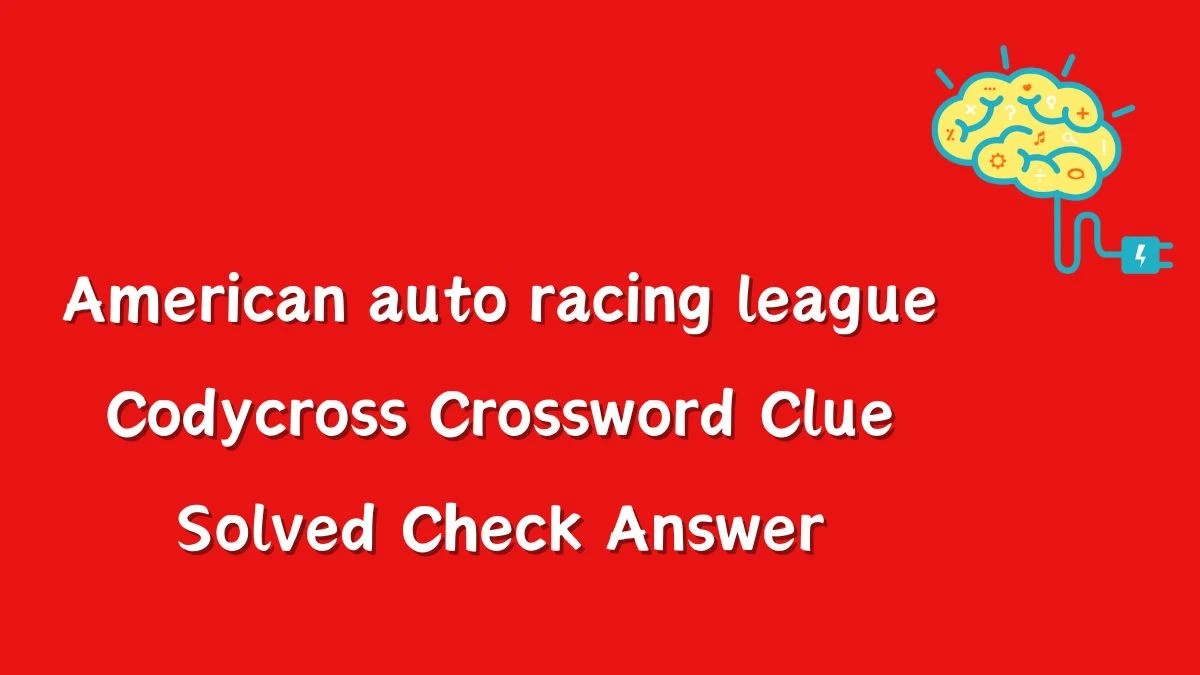 American auto racing league Codycross Crossword Clue Solved Check Answer